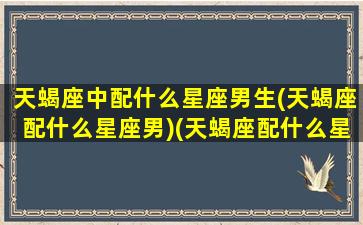 天蝎座中配什么星座男生(天蝎座配什么星座男)(天蝎座配什么星